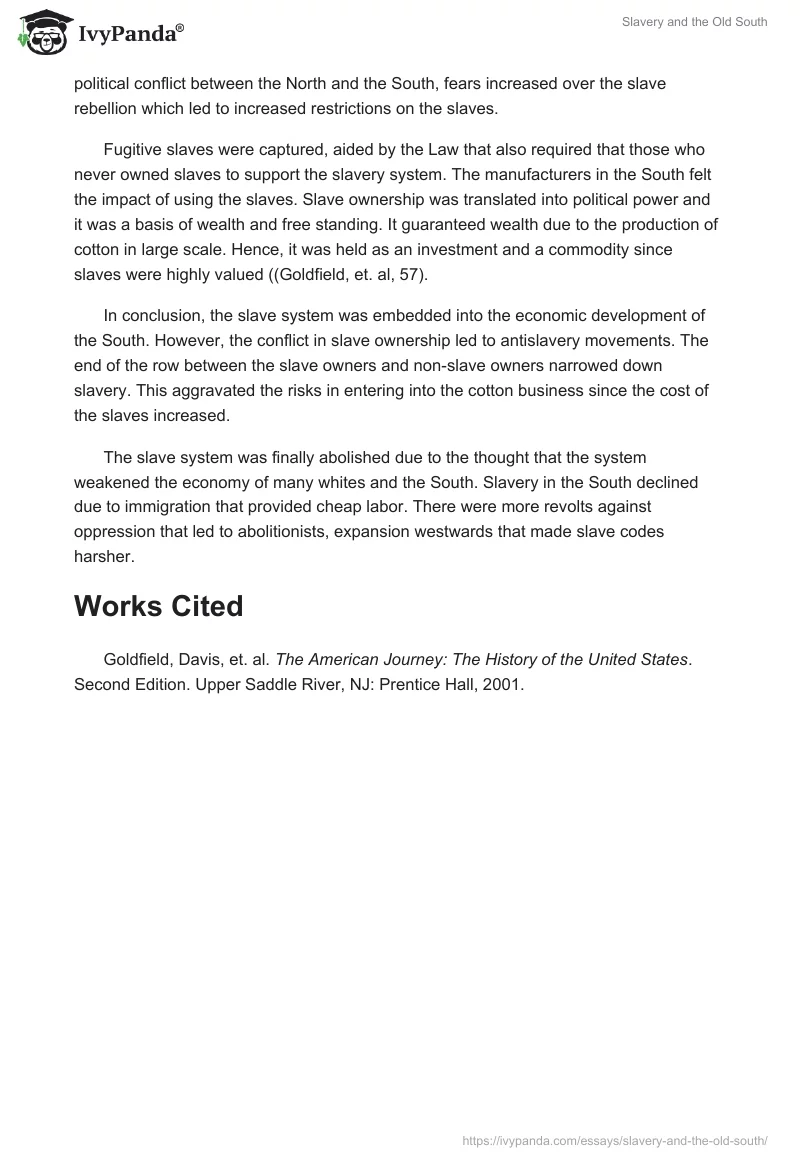 IvyPanda®

Slavery and the Old South

political conflict between the North and the South, fears increased over the slave rebellion which led to increased restrictions on the slaves.

Fugitive slaves were captured, aided by the Law that also required that those who never owned slaves to support the slavery system. The manufacturers in the South felt the impact of using the slaves. Slave ownership was translated into political power and it was a basis of wealth and free standing. It guaranteed wealth due to the production of cotton in large scale. Hence, it was held as an investment and a commodity since slaves were highly valued ((Goldfield, et. al, 57).

In conclusion, the slave system was embedded into the economic development of the South. However, the conflict in slave ownership led to antislavery movements. The end of the row between the slave owners and non-slave owners narrowed down slavery. This aggravated the risks in entering into the cotton business since the cost of the slaves increased.

The slave system was finally abolished due to the thought that the system weakened the economy of many whites and the South. Slavery in the South declined due to immigration that provided cheap labor. There were more revolts against oppression that led to abolitionists, expansion westwards that made slave codes harsher.

Works Cited

Goldfield, Davis, et. al. The American Journey: The History of the United States. Second Edition. Upper Saddle River, NJ: Prentice Hall, 2001.

https://ivypanda.com/essays/slavery-and-the-old-south/